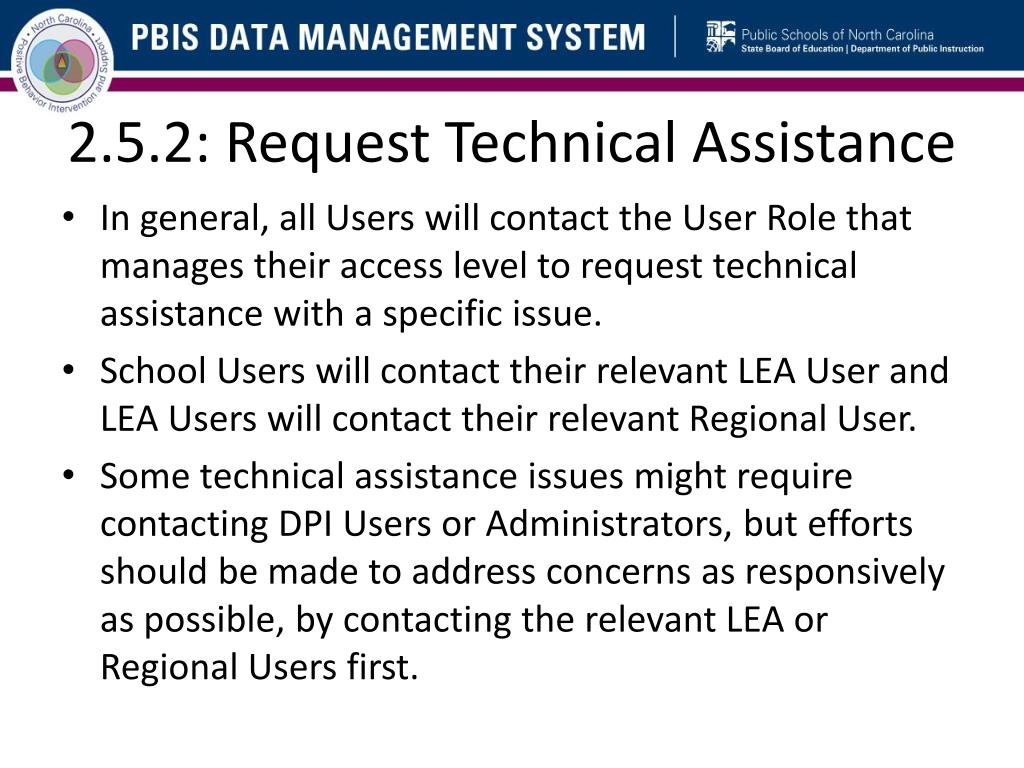 North Carolina Positive Behavior Intervention and Support

PBIS DATA MANAGEMENT SYSTEM

Public Schools of North Carolina
State Board of Education | Department of Public Instruction

2.5.2: Request Technical Assistance

• In general, all Users will contact the User Role that manages their access level to request technical assistance with a specific issue.

• School Users will contact their relevant LEA User and LEA Users will contact their relevant Regional User.

• Some technical assistance issues might require contacting DPI Users or Administrators, but efforts should be made to address concerns as responsively as possible, by contacting the relevant LEA or Regional Users first.